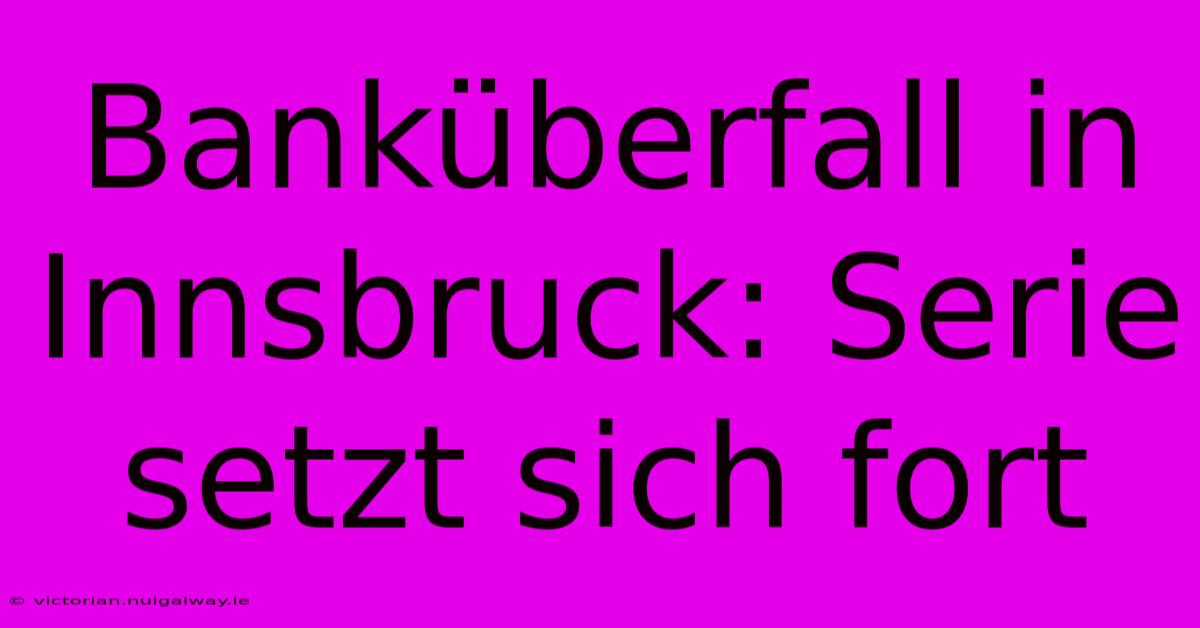 Banküberfall in Innsbruck: Serie setzt sich fort

© victorian.nuigalway.ie